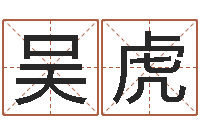 吴虎